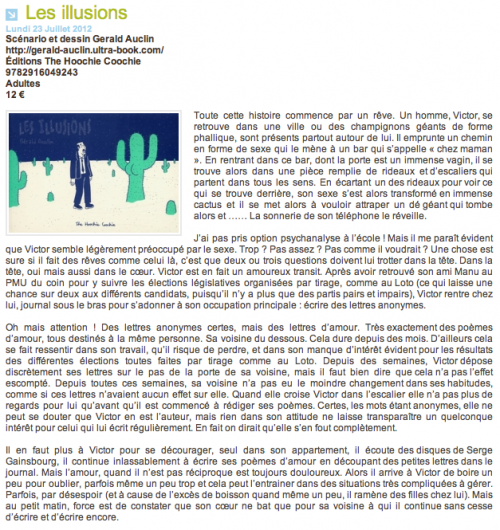 Les illusions
Lundi 23 Juillet 2012
Scénario et dessin Gerald Auclin
http://gerald-auclin.ultra-book.com/
Éditions The Hoochie Coochie
9782916049243
Adultes
12 €

LES ILLUSIONS
Gérald Auclin
The Hoochie Coochie

Toute cette histoire commence par un rêve. Un homme, Victor, se retrouve dans une ville ou des champignons géants de forme phallique, sont présents partout autour de lui. Il emprunte un chemin en forme de sexe qui le mène à un bar qui s'appelle « chez maman ». En rentrant dans ce bar, dont la porte est un immense vagin, il se trouve alors dans une pièce remplie de rideaux et d'escaliers qui partent dans tous les sens. En écartant un des rideaux pour voir ce qui se trouve derrière, son sexe s'est alors transformé en immense cactus et il se met alors à vouloir attraper un dé géant qui tombe alors et …… La sonnerie de son téléphone le réveille.

J'ai pas pris option psychanalyse à l'école ! Mais il me paraît évident que Victor semble légèrement préoccupé par le sexe. Trop ? Pas assez ? Pas comme il voudrait ? Une chose est sure si il fait des rêves comme celui là, c'est que deux ou trois questions doivent lui trotter dans la tête. Dans la tête, oui mais aussi dans le cœur. Victor est en fait un amoureux transit. Après avoir retrouvé son ami Manu au PMU du coin pour y suivre les élections législatives organisées par tirage, comme au Loto (ce qui laisse une chance sur deux aux différents candidats, puisqu'il n'y a plus que des partis pairs et impairs), Victor rentre chez lui, journal sous le bras pour s'adonner à son occupation principale : écrire des lettres anonymes.

Oh mais attention ! Des lettres anonymes certes, mais des lettres d'amour. Très exactement des poèmes d'amour, tous destinés à la même personne. Sa voisine du dessous. Cela dure depuis des mois. D'ailleurs cela se fait ressentir dans son travail, qu'il risque de perdre, et dans son manque d'intérêt évident pour les résultats des différentes élections toutes faites par tirage comme au Loto. Depuis des semaines, Victor dépose discrètement ses lettres sur le pas de la porte de sa voisine, mais il faut bien dire que cela n'a pas l'effet escompté. Depuis toutes ces semaines, sa voisine n'a pas eu le moindre changement dans ses habitudes, comme si ces lettres n'avaient aucun effet sur elle. Quand elle croise Victor dans l'escalier elle n'a pas plus de regards pour lui qu'avant qu'il est commencé à rédiger ses poèmes. Certes, les mots étant anonymes, elle ne peut se douter que Victor en est l'auteur, mais rien dans son attitude ne laisse transparaître un quelconque intérêt pour celui qui lui écrit régulièrement. En fait on dirait qu'elle s'en fout complètement.

Il en faut plus à Victor pour se décourager, seul dans son appartement, il écoute des disques de Serge Gainsbourg, il continue inlassablement à écrire ses poèmes d'amour en découpant des petites lettres dans le journal. Mais l'amour, quand il n'est pas réciproque est toujours douloureux. Alors il arrive à Victor de boire un peu pour oublier, parfois même un peu trop et cela peut l'entrainer dans des situations très compliquées à gérer. Parfois, par désespoir (et à cause de l'excès de boisson quand même un peu, il ramène des filles chez lui). Mais au petit matin, force est de constater que son cœur ne bat que pour sa voisine à qui il continue sans cesse d'écrire et d'écrire encore.